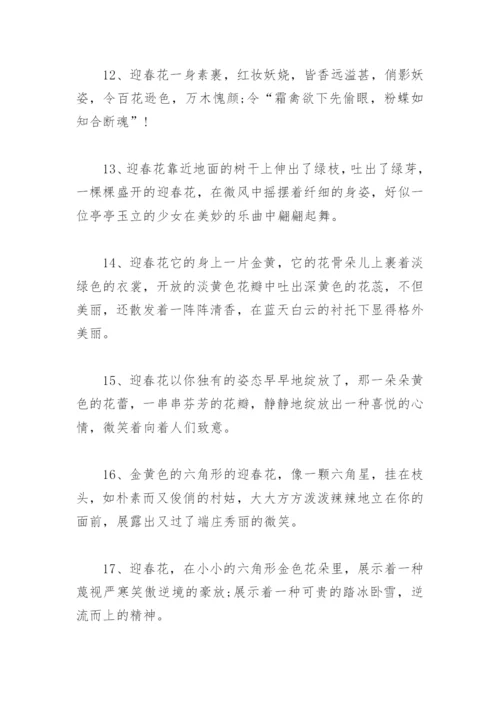 12、迎春花一身素裹，红妆妖娆，皆香远溢甚，俏影妖姿，令百花逊色，万木愧颜;令“霜禽欲下先偷眼，粉蝶如知合断魂”！

13、迎春花靠近地面的树干上伸出了绿枝，吐出了绿芽，一棵棵盛开的迎春花，在微风中摇摆着纤细的身姿，好似一位亭亭玉立的少女在美妙的乐曲中翩翩起舞。

14、迎春花它的身上一片金黄，它的花骨朵儿上裹着淡绿色的衣裳，开放的淡黄色花瓣中吐出深黄色的花蕊，不但美丽，还散发着一阵阵清香，在蓝天白云的衬托下显得格外美丽。

15、迎春花以你独有的姿态早早地绽放了，那一朵朵黄色的花蕾，一串串芬芳的花瓣，静静地绽放出一种喜悦的心情，微笑着向着人们致意。

16、金黄色的六角形的迎春花，像一颗六角星，挂在枝头，如朴素而又俊俏的村姑，大大方方泼泼辣辣地立在你的面前，展露出又过了端庄秀丽的微笑。

17、迎春花，在小小的六角形金色花朵里，展示着一种蔑视严寒笑傲逆境的豪放;展示着一种可贵的踏冰卧雪，逆流而上的精神。